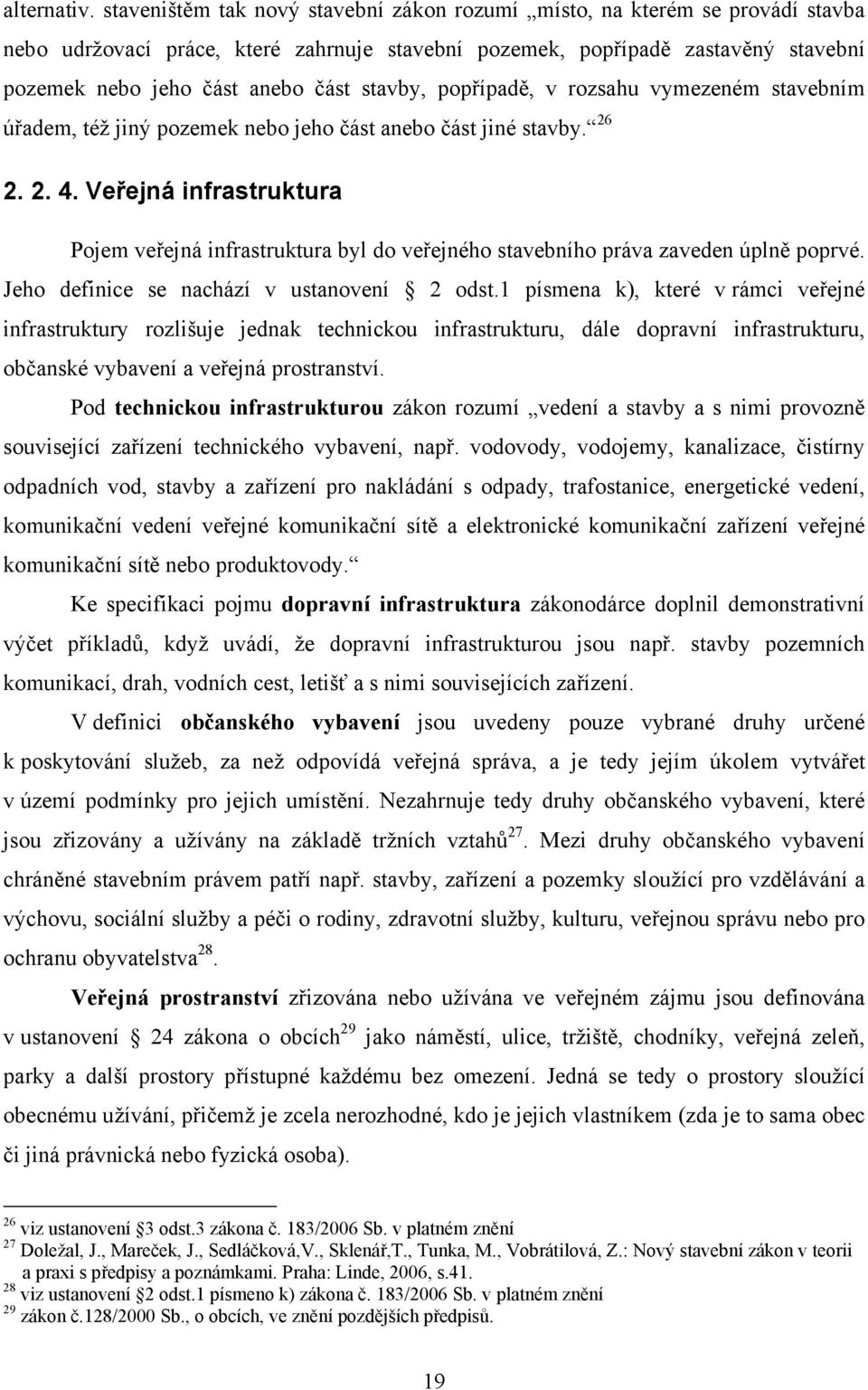 alternativ. staveništěm tak nový stavební zákon rozumí „místo, na kterém se provádí stavba nebo udržovací práce, které zahrnuje stavební pozemek, popřípadě zastavěný stavební pozemek nebo jeho část anebo část stavby, popřípadě, v rozsahu vymezeném stavebním úřadem, též jiný pozemek nebo jeho část anebo část jiné stavby.“ $^{26}$

2. 2. 4. Veřejná infrastruktura

Pojem veřejná infrastruktura byl do veřejného stavebního práva zaveden úplně poprvé. Jeho definice se nachází v ustanovení § 2 odst.1 písmena k), které v rámci veřejné infrastruktury rozlišuje jednak technickou infrastrukturu, dále dopravní infrastrukturu, občanské vybavení a veřejná prostranství.

Pod technickou infrastrukturou zákon rozumí „vedení a stavby a s nimi provozně související zařízení technického vybavení, např. vodovody, vodojemy, kanalizace, čistírny odpadních vod, stavby a zařízení pro nakládání s odpady, trafostanice, energetické vedení, komunikační vedení veřejné komunikační sítě a elektronické komunikační zařízení veřejné komunikační sítě nebo produktovody.“

Ke specifikaci pojmu dopravní infrastruktura zákonodárce doplnil demonstrativní výčet příkladů, když uvádí, že dopravní infrastrukturou jsou např. stavby pozemních komunikací, drah, vodních cest, letišť a s nimi souvisejících zařízení.

V definici občanského vybavení jsou uvedeny pouze vybrané druhy určené k poskytování služeb, za než odpovídá veřejná správa, a je tedy jejím úkolem vytvářet v území podmínky pro jejich umístění. Nezahrnuje tedy druhy občanského vybavení, které jsou zřizovány a užívány na základě tržních vztahů$^{27}$. Mezi druhy občanského vybavení chráněné stavebním právem patří např. stavby, zařízení a pozemky sloužící pro vzdělávání a výchovu, sociální služby a péči o rodiny, zdravotní služby, kulturu, veřejnou správu nebo pro ochranu obyvatelstva$^{28}$.

Veřejná prostranství zřizována nebo užívána ve veřejném zájmu jsou definována v ustanovení § 24 zákona o obcích$^{29}$ jako náměstí, ulice, tržiště, chodníky, veřejná zeleň, parky a další prostory přístupné každému bez omezení. Jedná se tedy o prostory sloužící obecnému užívání, přičemž je zcela nerozhodné, kdo je jejich vlastníkem (zda je to sama obec či jiná právnická nebo fyzická osoba).

$^{26}$ viz ustanovení §3 odst.3 zákona č. 183/2006 Sb. v platném znění
$^{27}$ Doležal, J., Mareček, J., Sedláčková,V., Sklenář,T., Tunka, M., Vobrátilová, Z.: Nový stavební zákon v teorii a praxi s předpisy a poznámkami. Praha: Linde, 2006, s.41.
$^{28}$ viz ustanovení §2 odst.1 písmeno k) zákona č. 183/2006 Sb. v platném znění
$^{29}$ zákon č.128/2000 Sb., o obcích, ve znění pozdějších předpisů.

19